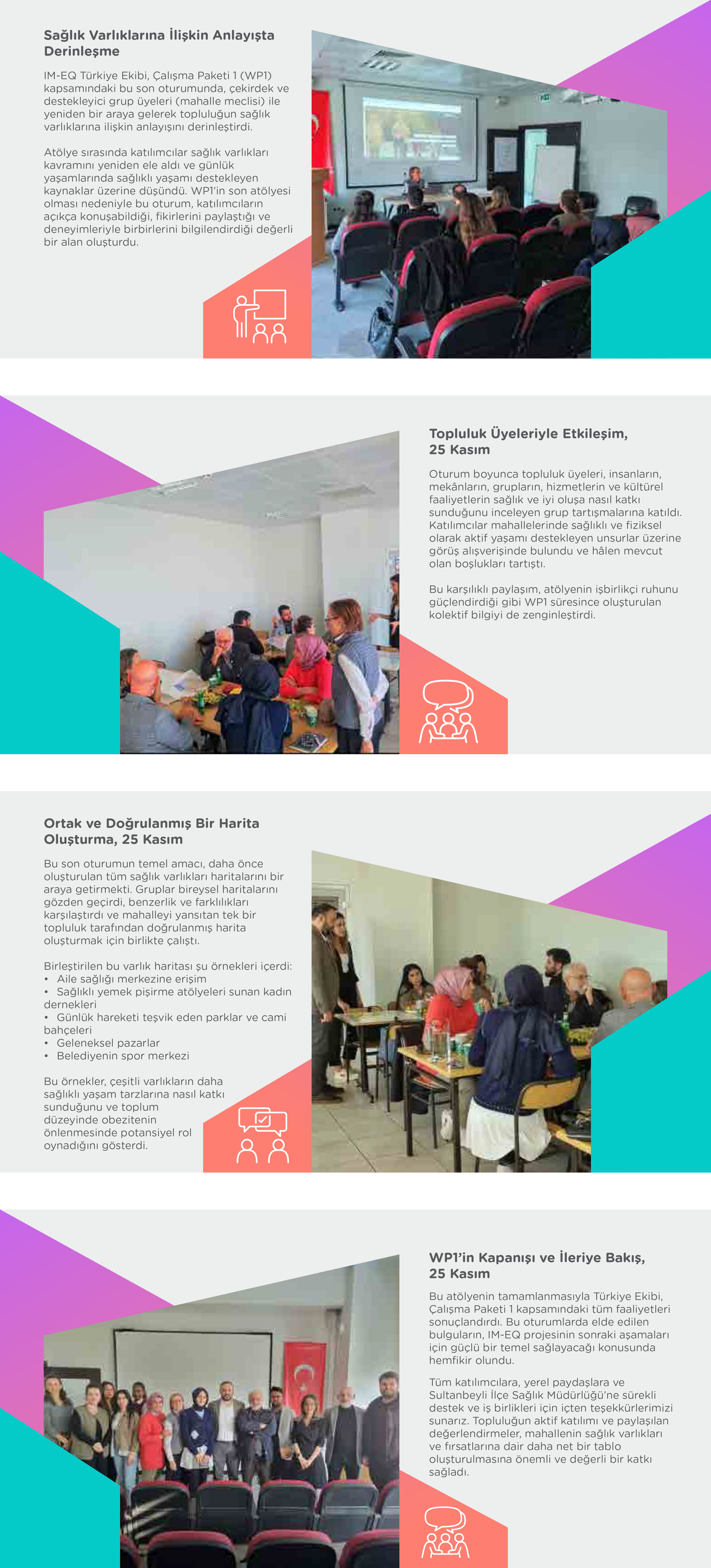 Sağlık Varlıklarına İlişkin Anlayışta Derinleşme

IM-EQ Türkiye Ekibi, Çalışma Paketi 1 (WP1) kapsamındaki bu son oturumunda, çekirdek ve destekleyici grup üyeleri (mahalle meclisi) ile yeniden bir araya gelerek topluluğun sağlık varlıklarına ilişkin anlayışını derinleştirdi.

Atölye sırasında katılımcılar sağlık varlıkları kavramını yeniden ele aldı ve günlük yaşamlarında sağlıklı yaşamı destekleyen kaynaklar üzerine düşündü. WP1'in son atölyesi olması nedeniyle bu oturum, katılımcıların açıkça konuşabildiği, fikirlerini paylaştığı ve deneyimleriyle birbirlerini bilgilendirdiği değerli bir alan oluşturdu.

Topluluk Üyeleriyle Etkileşim, 25 Kasım

Oturum boyunca topluluk üyeleri, insanların, mekânların, grupların, hizmetlerin ve kültürel faaliyetlerin sağlık ve iyi oluşa nasıl katkı sunduğunu inceleyen grup tartışmalarına katıldı. Katılımcılar mahallelerinde sağlıklı ve fiziksel olarak aktif yaşamı destekleyen unsurlar üzerine görüş alışverişinde bulundu ve hâlen mevcut olan boşlukları tartıştı.

Bu karşılıklı paylaşım, atölyenin işbirlikçi ruhunu güçlendirdiği gibi WP1 süresince oluşturulan kolektif bilgiyi de zenginleştirdi.

Ortak ve Doğrulanmış Bir Harita Oluşturma, 25 Kasım

Bu son oturumun temel amacı, daha önce oluşturulan tüm sağlık varlıkları haritalarını bir araya getirmekti. Gruplar bireysel haritalarını gözden geçirdi, benzerlik ve farklılıkları karşılaştırdı ve mahalleyi yansıtan tek bir topluluk tarafından doğrulanmış harita oluşturmak için birlikte çalıştı.

Birleştirilen bu varlık haritası şu örnekleri içerdi:
• Aile sağlığı merkezine erişim
• Sağlıklı yemek pişirme atölyeleri sunan kadın dernekleri
• Günlük hareketi teşvik eden parklar ve cami bahçeleri
• Geleneksel pazarlar
• Belediyenin spor merkezi

Bu örnekler, çeşitli varlıkların daha sağlıklı yaşam tarzlarına nasıl katkı sunduğunu ve toplum düzeyinde obezitenin önlenmesinde potansiyel rol oynadığını gösterdi.

WP1'in Kapanışı ve İleriye Bakış, 25 Kasım

Bu atölyenin tamamlanmasıyla Türkiye Ekibi, Çalışma Paketi 1 kapsamındaki tüm faaliyetleri sonuçlandırdı. Bu oturumlarda elde edilen bulguların, IM-EQ projesinin sonraki aşamaları için güçlü bir temel sağlayacağı konusunda hemfikir olundu.

Tüm katılımcılara, yerel paydaşlara ve Sultanbeyli İlçe Sağlık Müdürlüğü'ne sürekli destek ve iş birlikleri için içten teşekkürlerimizi sunarız. Topluluğun aktif katılımı ve paylaşılan değerlendirmeler, mahallenin sağlık varlıkları ve fırsatlarına dair daha net bir tablo oluşturulmasına önemli ve değerli bir katkı sağladı.